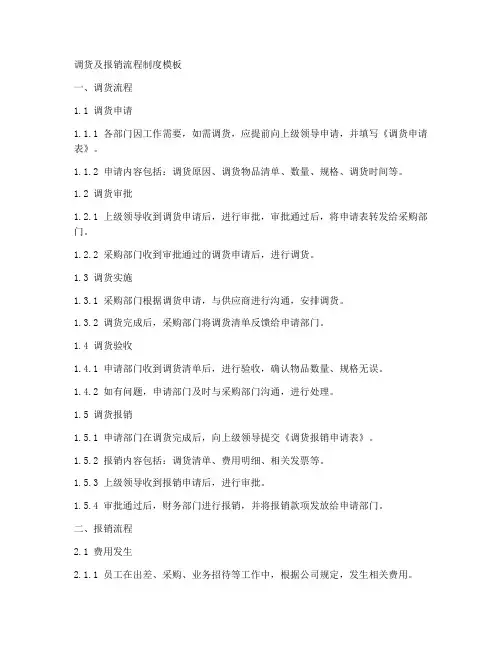 调货及报销流程制度模板

一、调货流程

1.1 调货申请

1.1.1 各部门因工作需要，如需调货，应提前向上级领导申请，并填写《调货申请表》。

1.1.2 申请内容包括：调货原因、调货物品清单、数量、规格、调货时间等。

1.2 调货审批

1.2.1 上级领导收到调货申请后，进行审批，审批通过后，将申请表转发给采购部门。

1.2.2 采购部门收到审批通过的调货申请后，进行调货。

1.3 调货实施

1.3.1 采购部门根据调货申请，与供应商进行沟通，安排调货。

1.3.2 调货完成后，采购部门将调货清单反馈给申请部门。

1.4 调货验收

1.4.1 申请部门收到调货清单后，进行验收，确认物品数量、规格无误。

1.4.2 如有问题，申请部门及时与采购部门沟通，进行处理。

1.5 调货报销

1.5.1 申请部门在调货完成后，向上级领导提交《调货报销申请表》。

1.5.2 报销内容包括：调货清单、费用明细、相关发票等。

1.5.3 上级领导收到报销申请后，进行审批。

1.5.4 审批通过后，财务部门进行报销，并将报销款项发放给申请部门。

二、报销流程

2.1 费用发生

2.1.1 员工在出差、采购、业务招待等工作中，根据公司规定，发生相关费用。